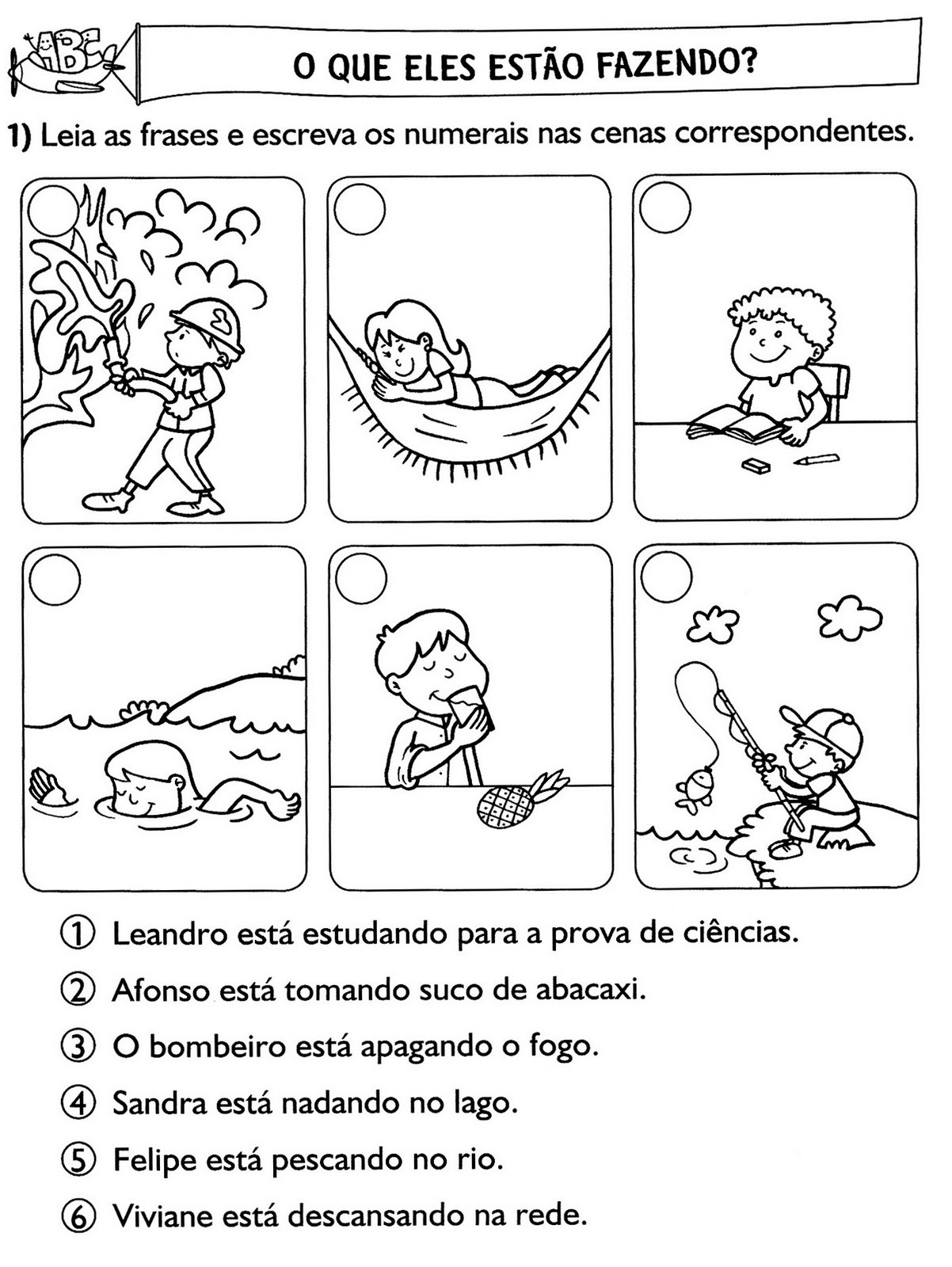 ABC

O QUE ELES ESTÃO FAZENDO?

1) Leia as frases e escreva os numerais nas cenas correspondentes.

① Leandro está estudando para a prova de ciências.

② Afonso está tomando suco de abacaxi.

③ O bombeiro está apagando o fogo.

④ Sandra está nadando no lago.

⑤ Felipe está pescando no rio.

⑥ Viviane está descansando na rede.